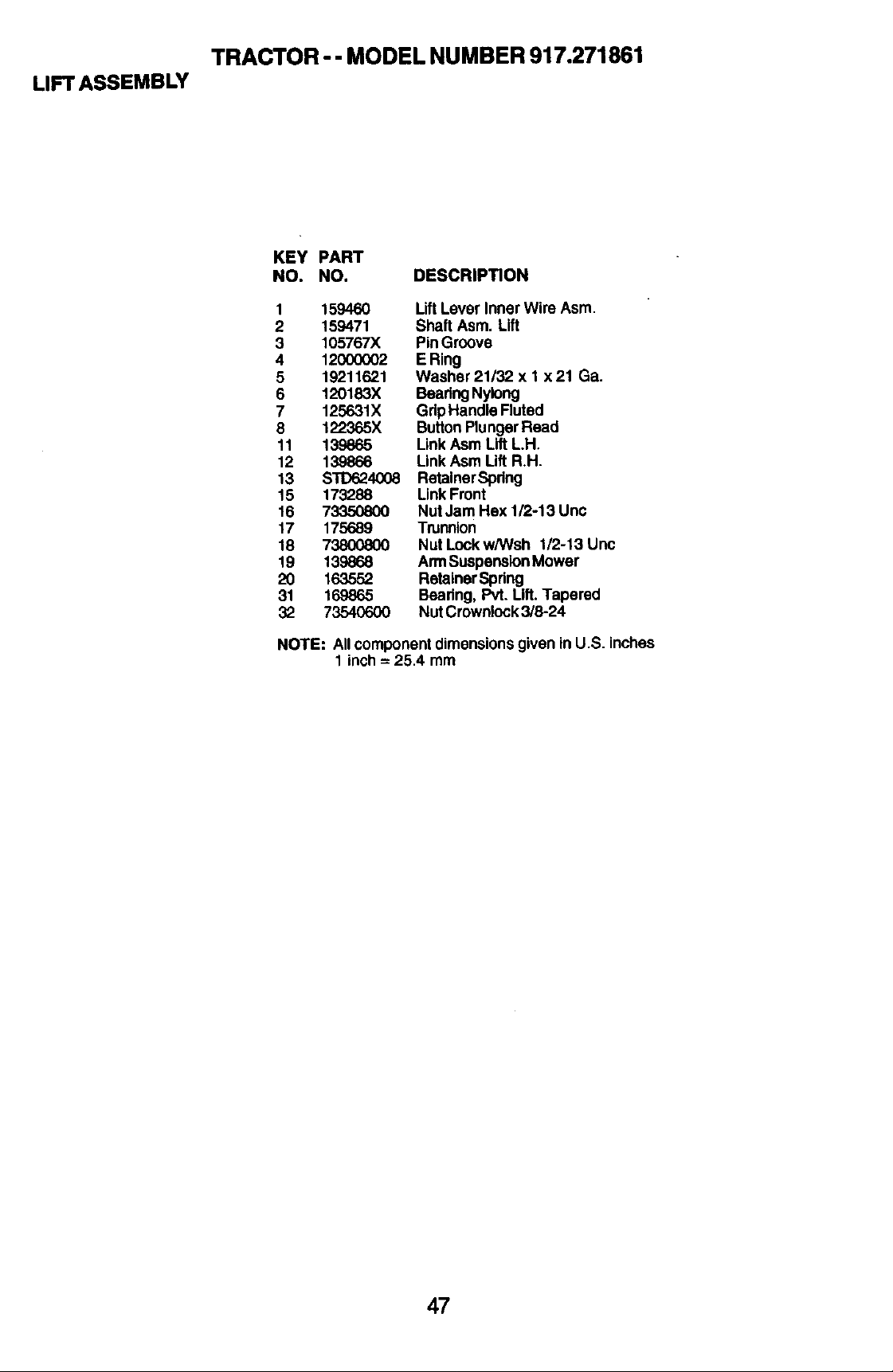 TRACTOR - - MODEL NUMBER 917.271861

LIFT ASSEMBLY

| KEY NO. | PART NO. | DESCRIPTION |
|---|---|---|
| 1 | 159460 | Lift Lever Inner Wire Asm. |
| 2 | 159471 | Shaft Asm. Lift |
| 3 | 105767X | Pin Groove |
| 4 | 12000002 | E Ring |
| 5 | 19211621 | Washer 21/32 x 1 x 21 Ga. |
| 6 | 120183X | Bearing Nylong |
| 7 | 125631X | Grip Handle Fluted |
| 8 | 122365X | Button Plunger Read |
| 11 | 139865 | Link Asm Lift L.H. |
| 12 | 139866 | Link Asm Lift R.H. |
| 13 | STD624008 | Retainer Spring |
| 15 | 173288 | Link Front |
| 16 | 73350800 | Nut Jam Hex 1/2-13 Unc |
| 17 | 175689 | Trunnion |
| 18 | 73800800 | Nut Lock w/Wsh 1/2-13 Unc |
| 19 | 139868 | Arm Suspension Mower |
| 20 | 163552 | Retainer Spring |
| 31 | 169865 | Bearing, Pvt. Lift. Tapered |
| 32 | 73540600 | Nut Crownlock 3/8-24 |

NOTE: All component dimensions given in U.S. inches
1 inch = 25.4 mm

47